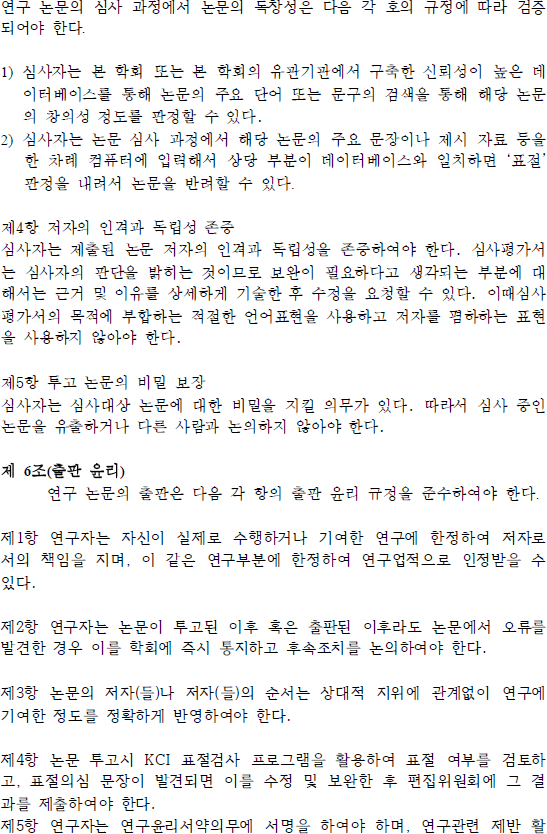 연구 논문의 심사 과정에서 논문의 독창성은 다음 각 호의 규정에 따라 검증되어야 한다.

1) 심사자는 본 학회 또는 본 학회의 유관기관에서 구축한 신뢰성이 높은 데이터베이스를 통해 논문의 주요 단어 또는 문구의 검색을 통해 해당 논문의 창의성 정도를 판정할 수 있다.
2) 심사자는 논문 심사 과정에서 해당 논문의 주요 문장이나 제시 자료 등을 한 차례 컴퓨터에 입력해서 상당 부분이 데이터베이스와 일치하면 '표절' 판정을 내려서 논문을 반려할 수 있다.

제4항 저자의 인격과 독립성 존중
심사자는 제출된 논문 저자의 인격과 독립성을 존중하여야 한다. 심사평가서는 심사자의 판단을 밝히는 것이므로 보완이 필요하다고 생각되는 부분에 대해서는 근거 및 이유를 상세하게 기술한 후 수정을 요청할 수 있다. 이때심사평가서의 목적에 부합하는 적절한 언어표현을 사용하고 저자를 폄하하는 표현을 사용하지 않아야 한다.

제5항 투고 논문의 비밀 보장
심사자는 심사대상 논문에 대한 비밀을 지킬 의무가 있다. 따라서 심사 중인 논문을 유출하거나 다른 사람과 논의하지 않아야 한다.

제 6조(출판 윤리)
연구 논문의 출판은 다음 각 항의 출판 윤리 규정을 준수하여야 한다.

제1항 연구자는 자신이 실제로 수행하거나 기여한 연구에 한정하여 저자로서의 책임을 지며, 이 같은 연구부분에 한정하여 연구업적으로 인정받을 수 있다.

제2항 연구자는 논문이 투고된 이후 혹은 출판된 이후라도 논문에서 오류를 발견한 경우 이를 학회에 즉시 통지하고 후속조치를 논의하여야 한다.

제3항 논문의 저자(들)나 저자(들)의 순서는 상대적 지위에 관계없이 연구에 기여한 정도를 정확하게 반영하여야 한다.

제4항 논문 투고시 KCI 표절검사 프로그램을 활용하여 표절 여부를 검토하고, 표절의심 문장이 발견되면 이를 수정 및 보완한 후 편집위원회에 그 결과를 제출하여야 한다.
제5항 연구자는 연구윤리서약의무에 서명을 하여야 하며, 연구관련 제반 활